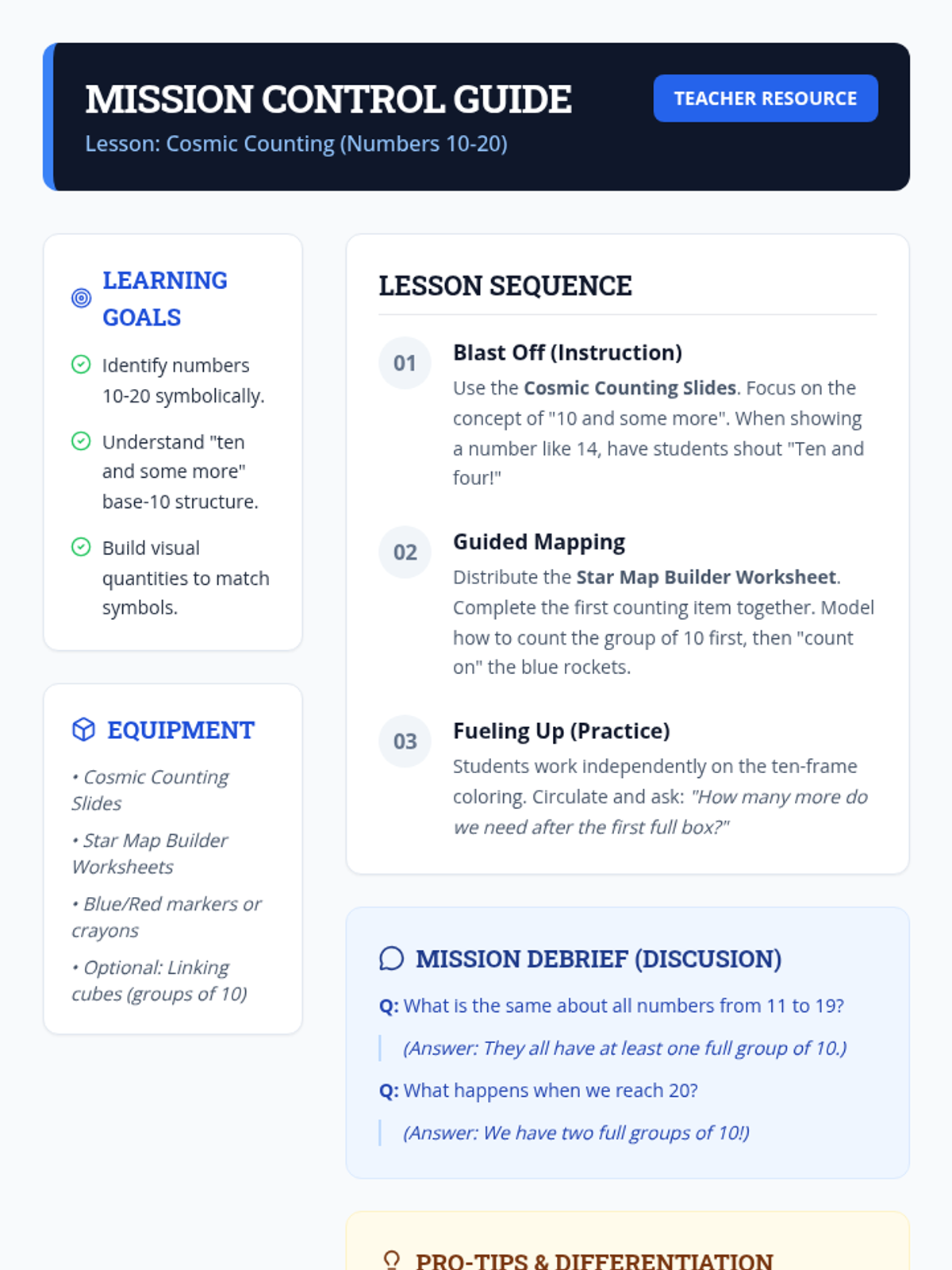 MISSION CONTROL GUIDE

Lesson: Cosmic Counting (Numbers 10-20)

TEACHER RESOURCE

LEARNING GOALS

Identify numbers 10-20 symbolically.

Understand "ten and some more" base-10 structure.

Build visual quantities to match symbols.

EQUIPMENT

• Cosmic Counting Slides

• Star Map Builder Worksheets

• Blue/Red markers or crayons

• Optional: Linking cubes (groups of 10)

LESSON SEQUENCE

01

Blast Off (Instruction)

Use the Cosmic Counting Slides. Focus on the concept of "10 and some more". When showing a number like 14, have students shout "Ten and four!"

02

Guided Mapping

Distribute the Star Map Builder Worksheet. Complete the first counting item together. Model how to count the group of 10 first, then "count on" the blue rockets.

03

Fueling Up (Practice)

Students work independently on the ten-frame coloring. Circulate and ask: "How many more do we need after the first full box?"

MISSION DEBRIEF (DISCUSION)

Q: What is the same about all numbers from 11 to 19?

(Answer: They all have at least one full group of 10.)

Q: What happens when we reach 20?

(Answer: We have two full groups of 10!)

PRO-TIPS & DIFFERENTIATION